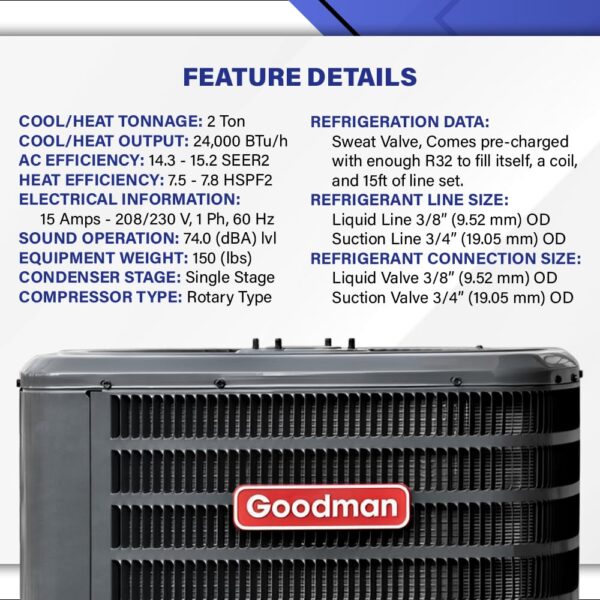 FEATURE DETAILS

COOL/HEAT TONNAGE: 2 Ton
COOL/HEAT OUTPUT: 24,000 BTu/h
AC EFFICIENCY: 14.3 - 15.2 SEER2
HEAT EFFICIENCY: 7.5 - 7.8 HSPF2
ELECTRICAL INFORMATION:
15 Amps - 208/230 V, 1 Ph, 60 Hz
SOUND OPERATION: 74.0 (dBA) lvl
EQUIPMENT WEIGHT: 150 (lbs)
CONDENSER STAGE: Single Stage
COMPRESSOR TYPE: Rotary Type

REFRIGERATION DATA:
Sweat Valve, Comes pre-charged with enough R32 to fill itself, a coil, and 15ft of line set.
REFRIGERANT LINE SIZE:
Liquid Line 3/8" (9.52 mm) OD
Suction Line 3/4" (19.05 mm) OD
REFRIGERANT CONNECTION SIZE:
Liquid Valve 3/8" (9.52 mm) OD
Suction Valve 3/4" (19.05 mm) OD

Goodman